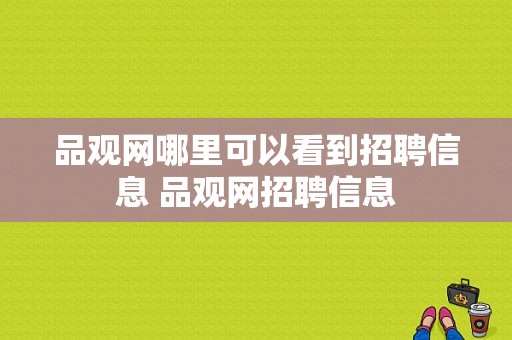 品观网哪里可以看到招聘信息 品观网招聘信息